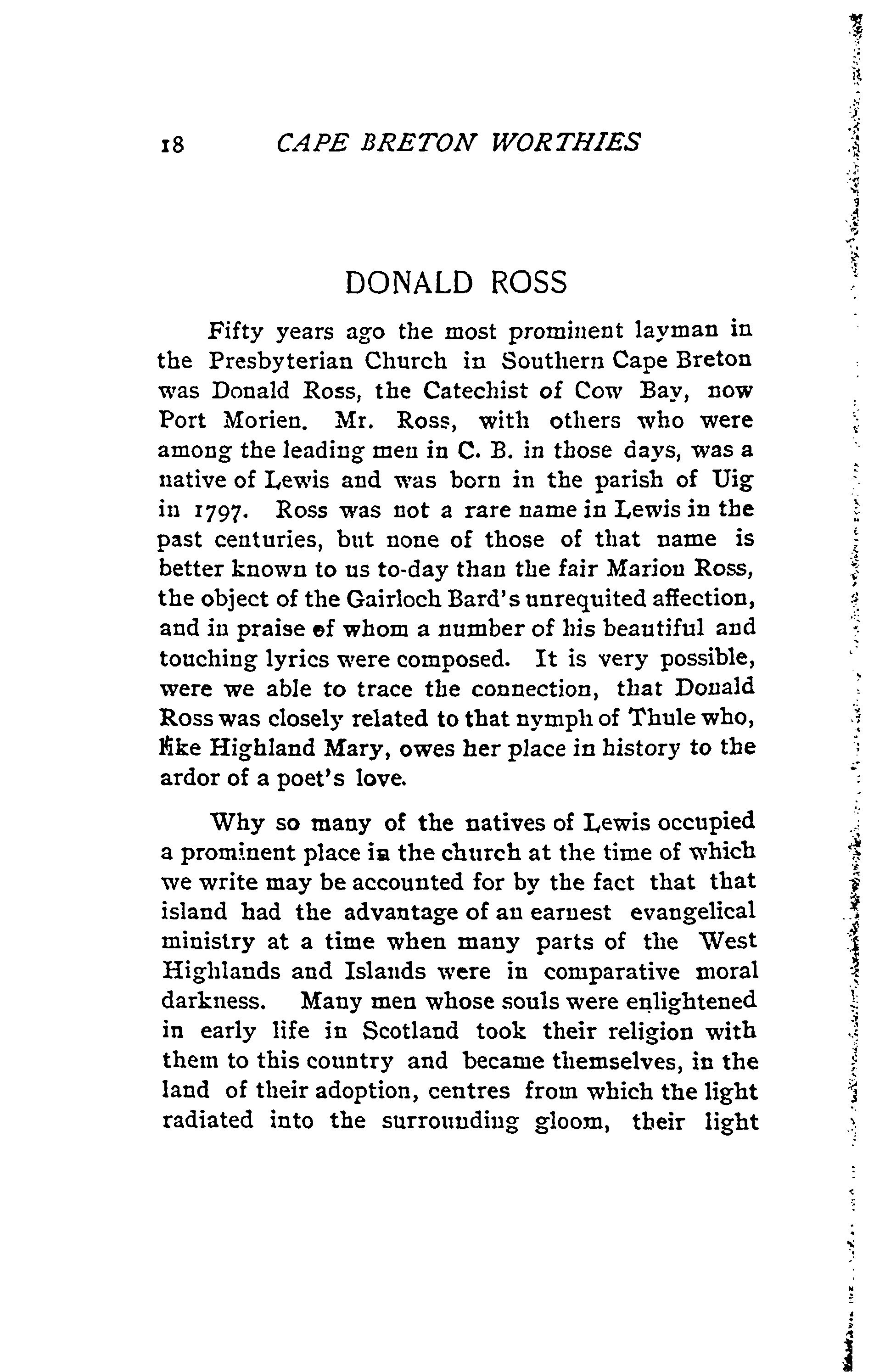 18 CAPE BRETON WORTHIES

DONALD ROSS

Fifty years ago the most prominent layman in the Presbyterian Church in Southern Cape Breton was Donald Ross, the Catechist of Cow Bay, now Port Morien. Mr. Ross, with others who were among the leading men in C. B. in those days, was a native of Lewis and was born in the parish of Uig in 1797. Ross was not a rare name in Lewis in the past centuries, but none of those of that name is better known to us to-day than the fair Marion Ross, the object of the Gairloch Bard's unrequited affection, and in praise of whom a number of his beautiful and touching lyrics were composed. It is very possible, were we able to trace the connection, that Donald Ross was closely related to that nymph of Thule who, like Highland Mary, owes her place in history to the ardor of a poet's love.

Why so many of the natives of Lewis occupied a prominent place in the church at the time of which we write may be accounted for by the fact that that island had the advantage of an earnest evangelical ministry at a time when many parts of the West Highlands and Islands were in comparative moral darkness. Many men whose souls were enlightened in early life in Scotland took their religion with them to this country and became themselves, in the land of their adoption, centres from which the light radiated into the surrounding gloom, their light